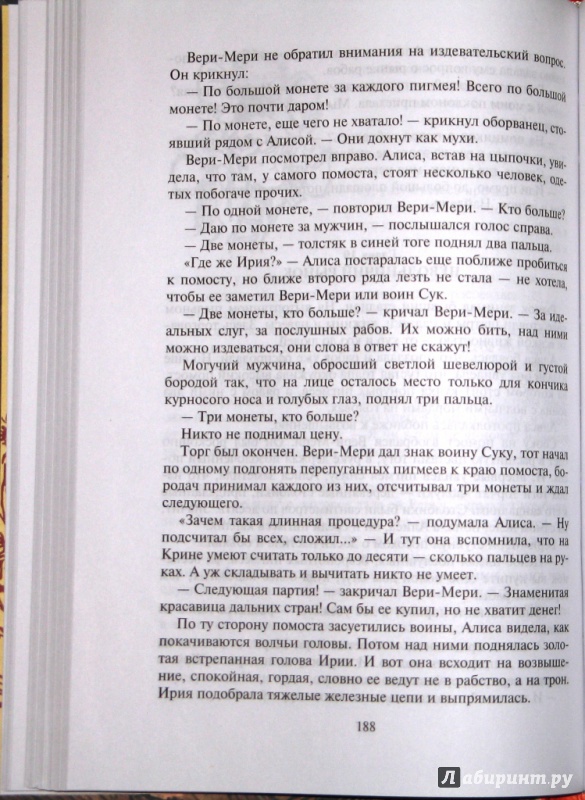 Вери-Мери не обратил внимания на издевательский вопрос. Он крикнул:

— По большой монете за каждого пигмея! Всего по большой монете! Это почти даром!

— По монете, еще чего не хватало! — крикнул оборванец, стоявший рядом с Алисой. — Они дохнут как мухи.

Вери-Мери посмотрел вправо. Алиса, встав на цыпочки, увидела, что там, у самого помоста, стоят несколько человек, одетых побогаче прочих.

— По одной монете, — повторил Вери-Мери. — Кто больше?

— Даю по монете за мужчин, — послышался голос справа.

— Две монеты, — толстяк в синей тоге поднял два пальца.

«Где же Ирия?» — Алиса постаралась еще поближе пробиться к помосту, но ближе второго ряда лезть не стала — не хотела, чтобы ее заметил Вери-Мери или воин Сук.

— Две монеты, кто больше? — кричал Вери-Мери. — За идеальных слуг, за послушных рабов. Их можно бить, над ними можно издеваться, они слова в ответ не скажут!

Могучий мужчина, обросший светлой шевелюрой и густой бородой так, что на лице осталось место только для кончика курносого носа и голубых глаз, поднял три пальца.

— Три монеты, кто больше?

Никто не поднимал цену.

Торг был окончен. Вери-Мери дал знак воину Суку, тот начал по одному подгонять перепуганных пигмеев к краю помоста, бородач принимал каждого из них, отсчитывал три монеты и ждал следующего.

«Зачем такая длинная процедура? — подумала Алиса. — Ну подсчитал бы всех, сложил...» — И тут она вспомнила, что на Крине умеют считать только до десяти — сколько пальцев на руках. А уж складывать и вычитать никто не умеет.

— Следующая партия! — закричал Вери-Мери. — Знаменитая красавица дальних стран! Сам бы ее купил, но не хватит денег!

По ту сторону помоста засуетились воины, Алиса видела, как покачиваются волчьи головы. Потом над ними поднялась золотая встрепанная голова Ирии. И вот она всходит на возвышение, спокойная, гордая, словно ее ведут не в рабство, а на трон. Ирия подобрала тяжелые железные цепи и выпрямилась.

188

Лабиринт.ру